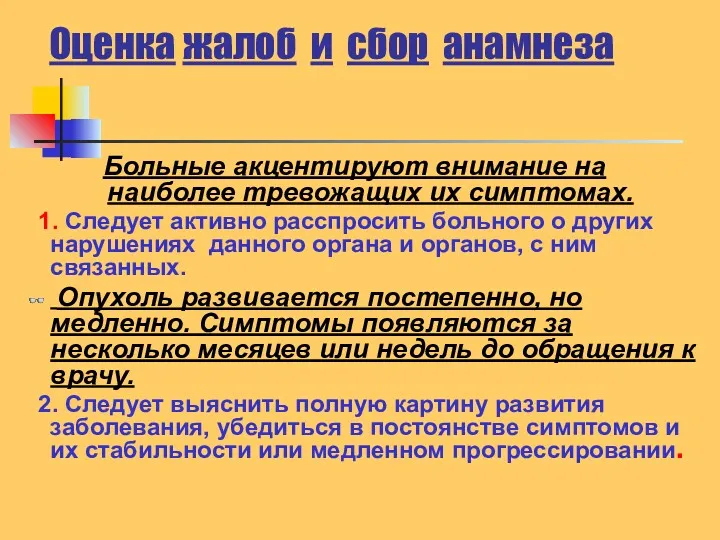 Оценка жалоб и сбор анамнеза

Больные акцентируют внимание на наиболее тревожащих их симптомах.

1. Следует активно расспросить больного о других нарушениях данного органа и органов, с ним связанных.

Опухоль развивается постепенно, но медленно. Симптомы появляются за несколько месяцев или недель до обращения к врачу.

2. Следует выяснить полную картину развития заболевания, убедиться в постоянстве симптомов и их стабильности или медленном прогрессировании.